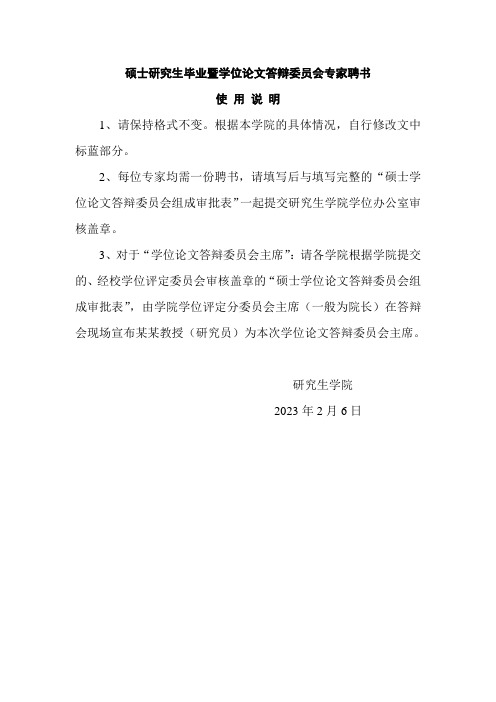 硕士研究生毕业暨学位论文答辩委员会专家聘书

使 用 说 明

1、请保持格式不变。根据本学院的具体情况，自行修改文中标蓝部分。

2、每位专家均需一份聘书，请填写后与填写完整的“硕士学位论文答辩委员会组成审批表”一起提交研究生学院学位办公室审核盖章。

3、对于“学位论文答辩委员会主席”：请各学院根据学院提交的、经校学位评定委员会审核盖章的“硕士学位论文答辩委员会组成审批表”，由学院学位评定分委员会主席（一般为院长）在答辩会现场宣布某某教授（研究员）为本次学位论文答辩委员会主席。

研究生学院

2023 年 2 月 6 日